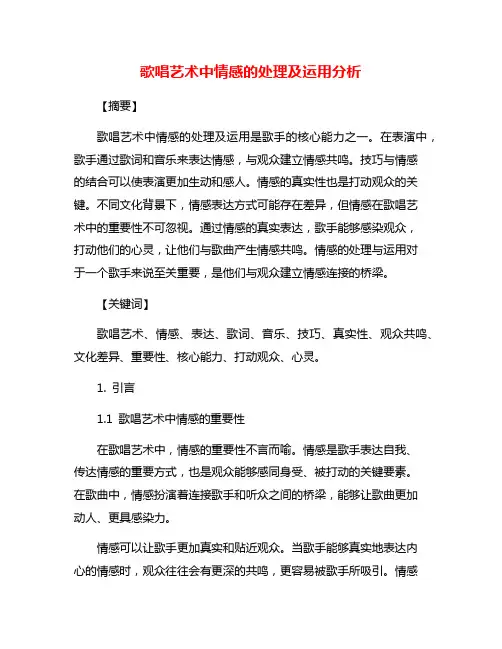 歌唱艺术中情感的处理及运用分析

【摘要】

歌唱艺术中情感的处理及运用是歌手的核心能力之一。在表演中，歌手通过歌词和音乐来表达情感，与观众建立情感共鸣。技巧与情感的结合可以使表演更加生动和感人。情感的真实性也是打动观众的关键。不同文化背景下，情感表达方式可能存在差异，但情感在歌唱艺术中的重要性不可忽视。通过情感的真实表达，歌手能够感染观众，打动他们的心灵，让他们与歌曲产生情感共鸣。情感的处理与运用对于一个歌手来说至关重要，是他们与观众建立情感连接的桥梁。

【关键词】

歌唱艺术、情感、表达、歌词、音乐、技巧、真实性、观众共鸣、文化差异、重要性、核心能力、打动观众、心灵。

1. 引言

1.1 歌唱艺术中情感的重要性

在歌唱艺术中，情感的重要性不言而喻。情感是歌手表达自我、传达情感的重要方式，也是观众能够感同身受、被打动的关键要素。在歌曲中，情感扮演着连接歌手和听众之间的桥梁，能够让歌曲更加动人、更具感染力。

情感可以让歌手更加真实和贴近观众。当歌手能够真实地表达内心的情感时，观众往往会有更深的共鸣，更容易被歌手所吸引。情感